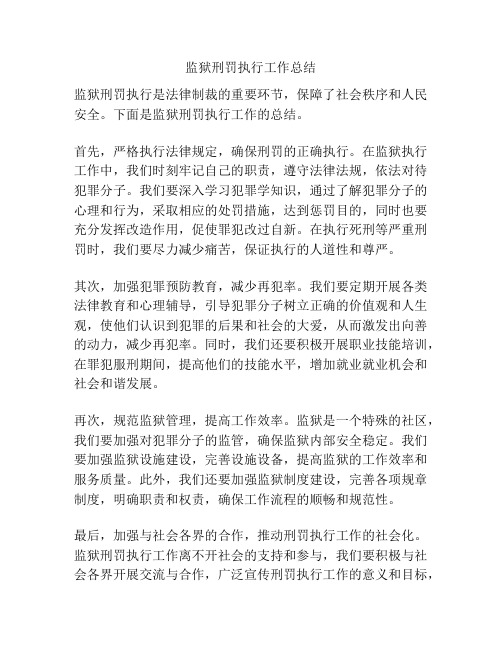 监狱刑罚执行工作总结

监狱刑罚执行是法律制裁的重要环节，保障了社会秩序和人民安全。下面是监狱刑罚执行工作的总结。

首先，严格执行法律规定，确保刑罚的正确执行。在监狱执行工作中，我们时刻牢记自己的职责，遵守法律法规，依法对待犯罪分子。我们要深入学习犯罪学知识，通过了解犯罪分子的心理和行为，采取相应的处罚措施，达到惩罚目的，同时也要充分发挥改造作用，促使罪犯改过自新。在执行死刑等严重刑罚时，我们要尽力减少痛苦，保证执行的人道性和尊严。

其次，加强犯罪预防教育，减少再犯率。我们要定期开展各类法律教育和心理辅导，引导犯罪分子树立正确的价值观和人生观，使他们认识到犯罪的后果和社会的大爱，从而激发出向善的动力，减少再犯率。同时，我们还要积极开展职业技能培训，在罪犯服刑期间，提高他们的技能水平，增加就业就业机会和社会和谐发展。

再次，规范监狱管理，提高工作效率。监狱是一个特殊的社区，我们要加强对犯罪分子的监管，确保监狱内部安全稳定。我们要加强监狱设施建设，完善设施设备，提高监狱的工作效率和服务质量。此外，我们还要加强监狱制度建设，完善各项规章制度，明确职责和权责，确保工作流程的顺畅和规范性。

最后，加强与社会各界的合作，推动刑罚执行工作的社会化。监狱刑罚执行工作离不开社会的支持和参与，我们要积极与社会各界开展交流与合作，广泛宣传刑罚执行工作的意义和目标，